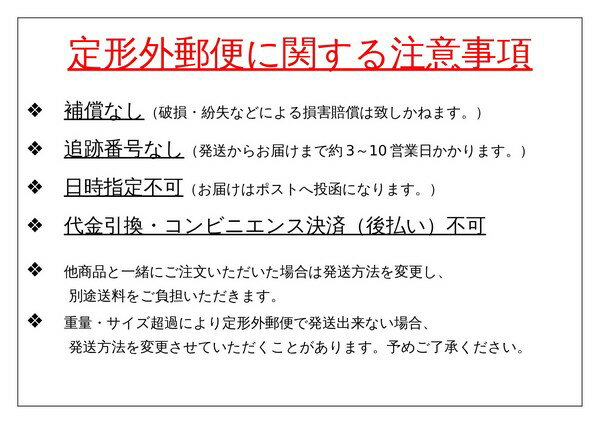 定形外郵便に関する注意事項

❖ 補償なし（破損・紛失などによる損害賠償は致しかねます。）

❖ 追跡番号なし（発送からお届けまで約３～10営業日かかります。）

❖ 日時指定不可（お届けはポストへ投函になります。）

❖ 代金引換・コンビニエンス決済（後払い）不可

❖ 他商品と一緒にご注文いただいた場合は発送方法を変更し、別途送料をご負担いただきます。

❖ 重量・サイズ超過により定形外郵便で発送出来ない場合、発送方法を変更させていただくことがあります。予めご了承ください。